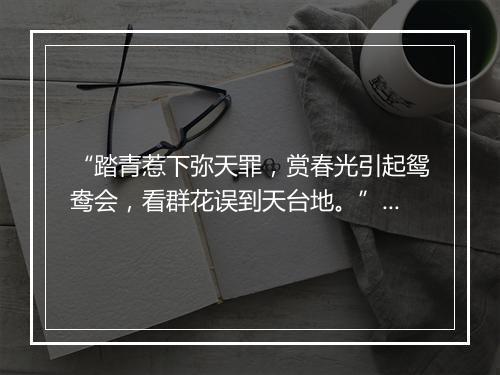 “踏青惹下弥天罪，赏春光引起鸳鸯会，看群花误到天台地。” ...